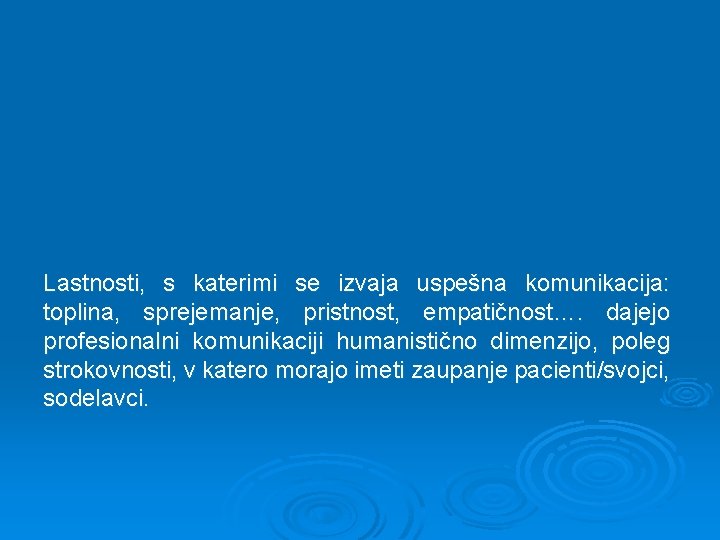 Lastnosti, s katerimi se izvaja uspešna komunikacija: toplina, sprejemanje, pristnost, empatičnost…. dajejo profesionalni komunikaciji humanistično dimenzijo, poleg strokovnosti, v katero morajo imeti zaupanje pacienti/svojci, sodelavci.